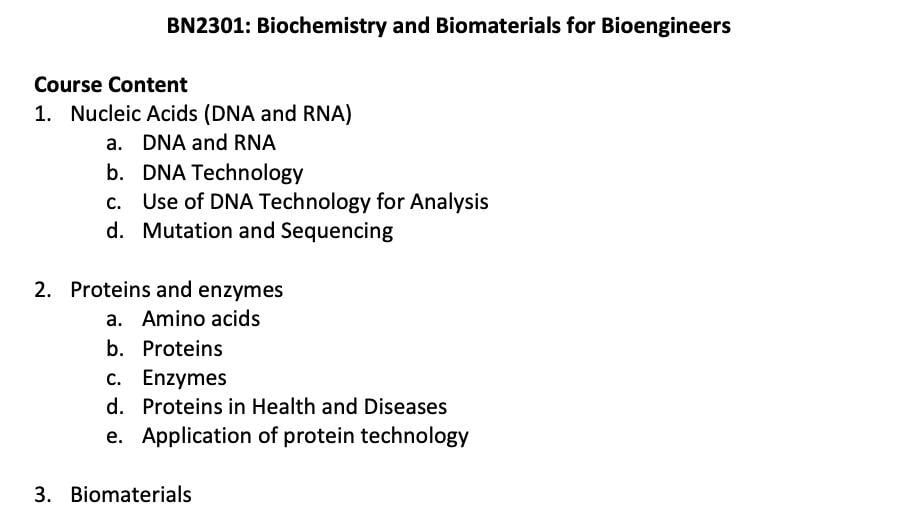 BN2301: Biochemistry and Biomaterials for Bioengineers

Course Content
1. Nucleic Acids (DNA and RNA)
a. DNA and RNA
b. DNA Technology
c. Use of DNA Technology for Analysis
d. Mutation and Sequencing

2. Proteins and enzymes
a. Amino acids
b. Proteins
c. Enzymes
d. Proteins in Health and Diseases
e. Application of protein technology

3. Biomaterials